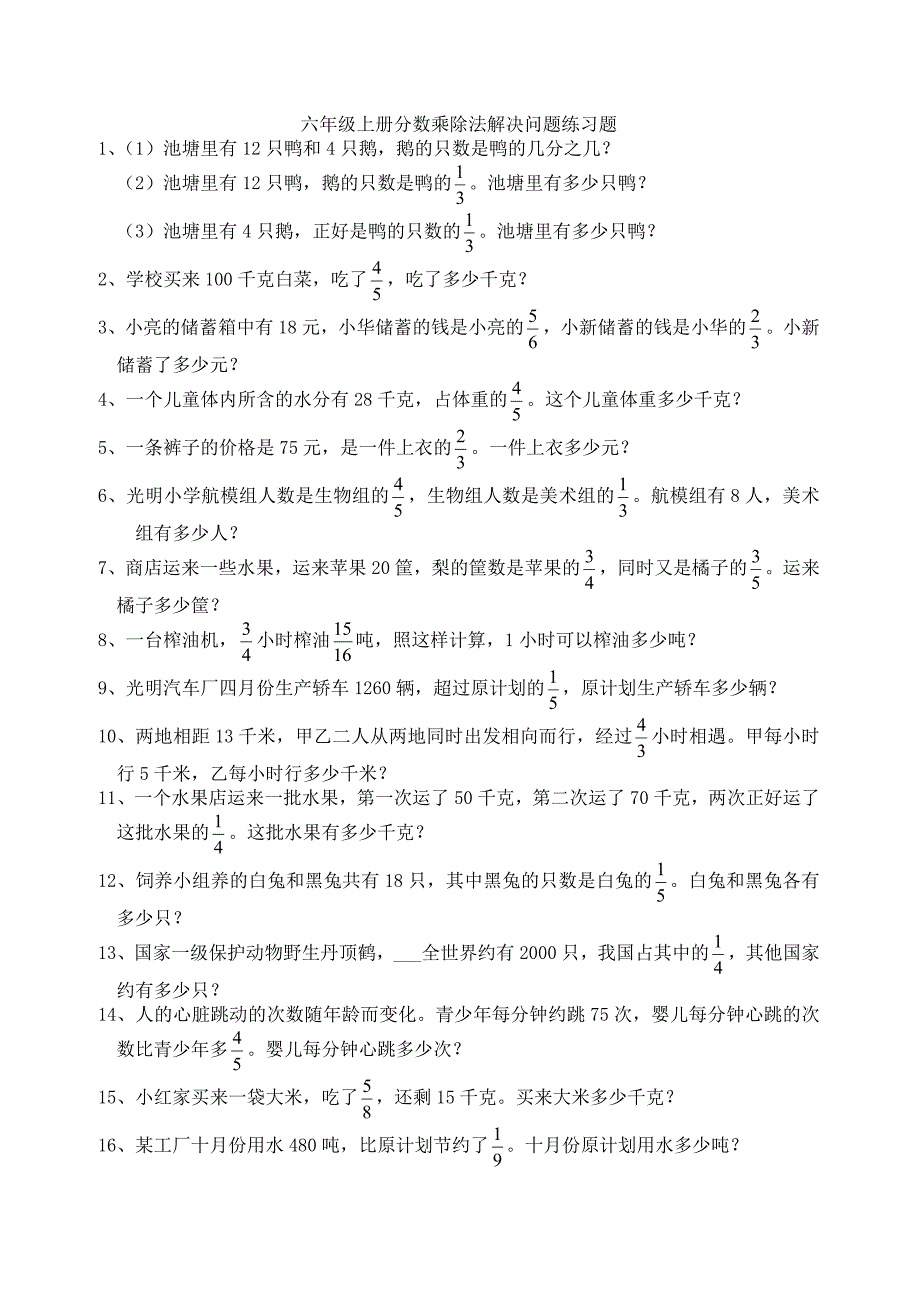 六年级上册分数乘除法解决问题练习题

1、（1）池塘里有 12 只鸭和 4 只鹅，鹅的只数是鸭的几分之几？

（2）池塘里有 12 只鸭，鹅的只数是鸭的$\frac{1}{3}$。池塘里有多少只鸭？

（3）池塘里有 4 只鹅，正好是鸭的只数的$\frac{1}{3}$。池塘里有多少只鸭？

2、学校买来 100 千克白菜，吃了$\frac{4}{5}$，吃了多少千克？

3、小亮的储蓄箱中有 18 元，小华储蓄的钱是小亮的$\frac{5}{6}$，小新储蓄的钱是小华的$\frac{2}{3}$。小新储蓄了多少元？

4、一个儿童体内所含的水分有 28 千克，占体重的$\frac{4}{5}$。这个儿童体重多少千克？

5、一条裤子的价格是 75 元，是一件上衣的$\frac{2}{3}$。一件上衣多少元？

6、光明小学航模组人数是生物组的$\frac{4}{5}$，生物组人数是美术组的$\frac{1}{3}$。航模组有 8 人，美术组有多少人？

7、商店运来一些水果，运来苹果 20 筐，梨的筐数是苹果的$\frac{3}{4}$，同时又是橘子的$\frac{3}{5}$。运来橘子多少筐？

8、一台榨油机，$\frac{3}{4}$小时榨油$\frac{15}{16}$吨，照这样计算，1 小时可以榨油多少吨？

9、光明汽车厂四月份生产轿车 1260 辆，超过原计划的$\frac{1}{5}$，原计划生产轿车多少辆？

10、两地相距 13 千米，甲乙二人从两地同时出发相向而行，经过$\frac{4}{3}$小时相遇。甲每小时行 5 千米，乙每小时行多少千米？

11、一个水果店运来一批水果，第一次运了 50 千克，第二次运了 70 千克，两次正好运了这批水果的$\frac{1}{4}$。这批水果有多少千克？

12、饲养小组养的白兔和黑兔共有 18 只，其中黑兔的只数是白兔的$\frac{1}{5}$。白兔和黑兔各有多少只？

13、国家一级保护动物野生丹顶鹤，___全世界约有 2000 只，我国占其中的$\frac{1}{4}$，其他国家约有多少只？

14、人的心脏跳动的次数随年龄而变化。青少年每分钟约跳 75 次，婴儿每分钟心跳的次数比青少年多$\frac{4}{5}$。婴儿每分钟心跳多少次？

15、小红家买来一袋大米，吃了$\frac{5}{8}$，还剩 15 千克。买来大米多少千克？

16、某工厂十月份用水 480 吨，比原计划节约了$\frac{1}{9}$。十月份原计划用水多少吨？